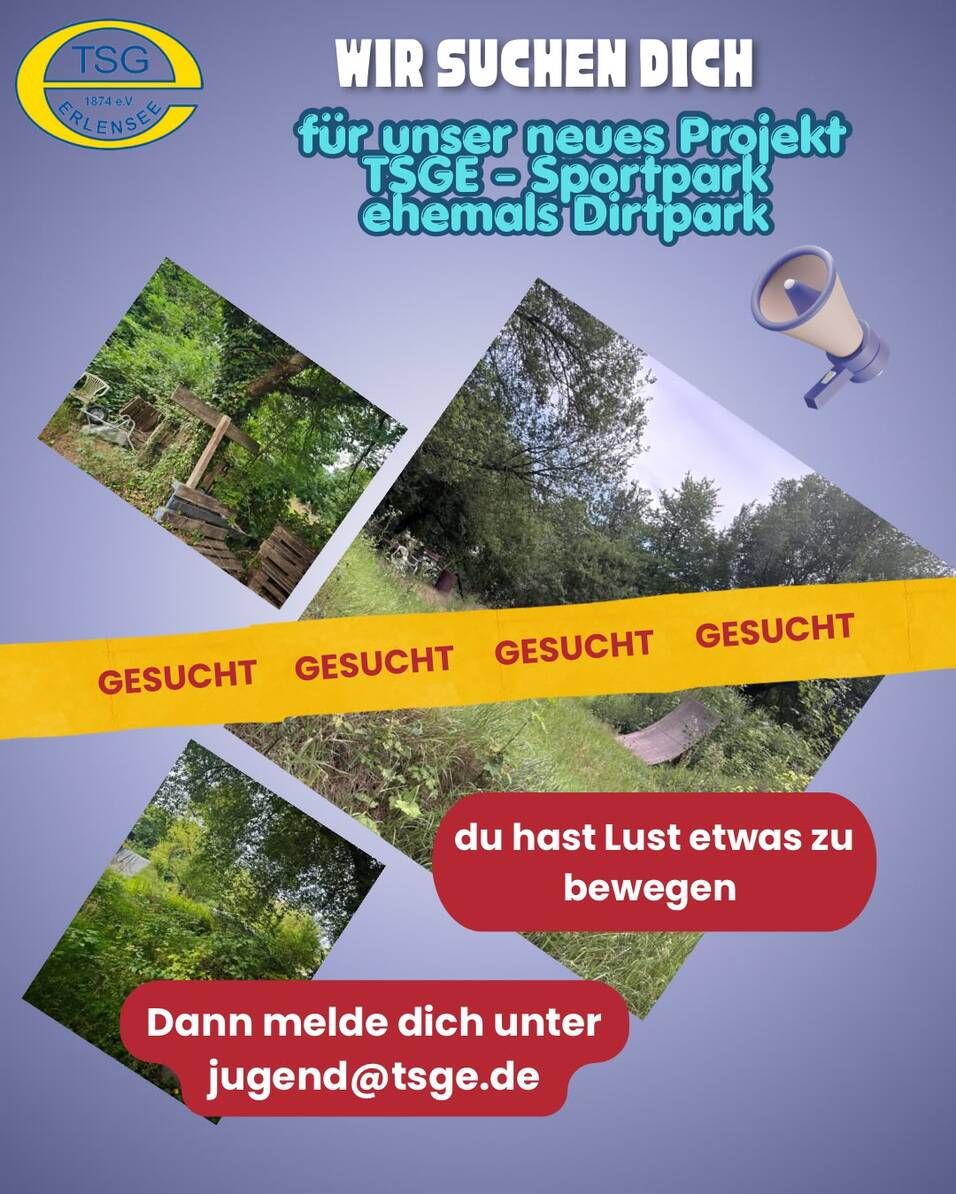 TSG
1874 e.V.
ERLENSEE

WIR SUCHEN DICH

für unser neues Projekt
TSGE - Sportpark
ehemals Dirtpark

GESUCHT GESUCHT GESUCHT GESUCHT

du hast Lust etwas zu bewegen

Dann melde dich unter jugend@tsge.de